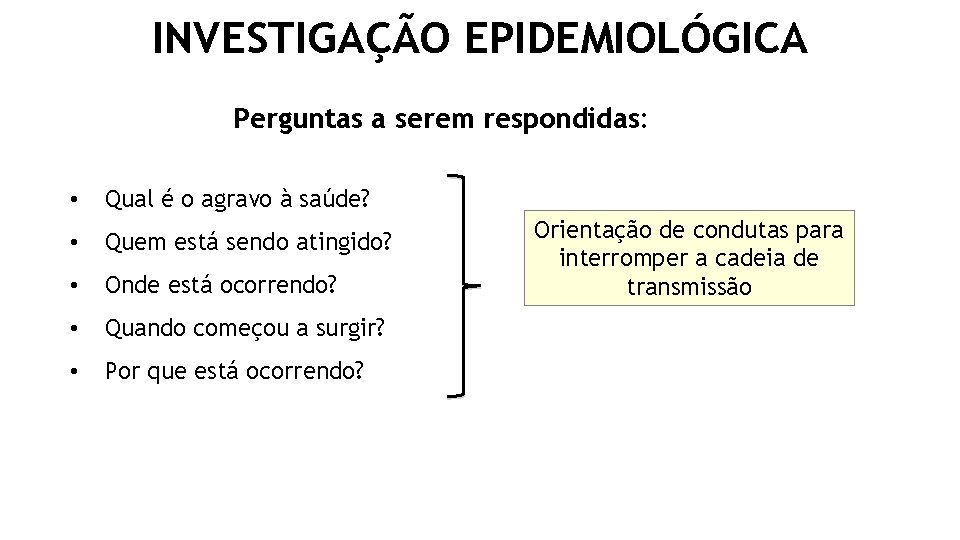 INVESTIGAÇÃO EPIDEMIOLÓGICA

Perguntas a serem respondidas:

• Qual é o agravo à saúde?
• Quem está sendo atingido?
• Onde está ocorrendo?
• Quando começou a surgir?
• Por que está ocorrendo?

Orientação de condutas para interromper a cadeia de transmissão